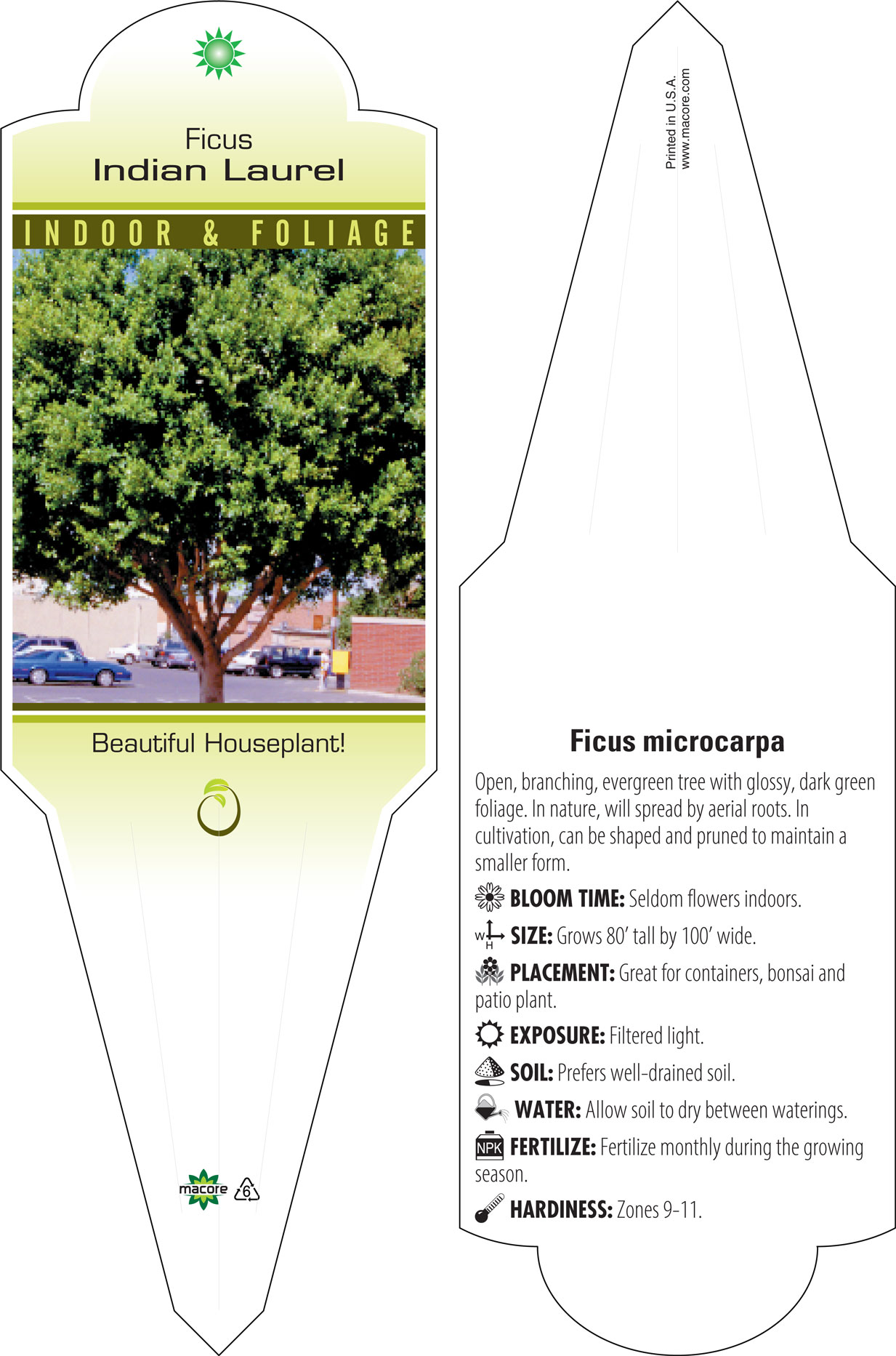 Ficus
Indian Laurel

INDOOR & FOLIAGE

Beautiful Houseplant!

macore 6

Printed in U.S.A.
www.macore.com

Ficus microcarpa

Open, branching, evergreen tree with glossy, dark green foliage. In nature, will spread by aerial roots. In cultivation, can be shaped and pruned to maintain a smaller form.

BLOOM TIME: Seldom flowers indoors.

W H SIZE: Grows 80' tall by 100' wide.

PLACEMENT: Great for containers, bonsai and patio plant.

EXPOSURE: Filtered light.

SOIL: Prefers well-drained soil.

WATER: Allow soil to dry between waterings.

NPK FERTILIZE: Fertilize monthly during the growing season.

HARDINESS: Zones 9-11.